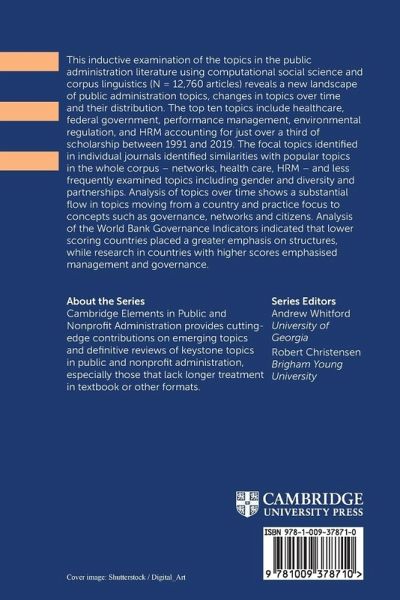 This inductive examination of the topics in the public administration literature using computational social science and corpus linguistics (N = 12,760 articles) reveals a new landscape of public administration topics, changes in topics over time and their distribution. The top ten topics include healthcare, federal government, performance management, environmental regulation, and HRM accounting for just over a third of scholarship between 1991 and 2019. The focal topics identified in individual journals identified similarities with popular topics in the whole corpus – networks, health care, HRM – and less frequently examined topics including gender and diversity and partnerships. Analysis of topics over time shows a substantial flow in topics moving from a country and practice focus to concepts such as governance, networks and citizens. Analysis of the World Bank Governance Indicators indicated that lower scoring countries placed a greater emphasis on structures, while research in countries with higher scores emphasised management and governance.

About the Series
Cambridge Elements in Public and Nonprofit Administration provides cutting-edge contributions on emerging topics and definitive reviews of keystone topics in public and nonprofit administration, especially those that lack longer treatment in textbook or other formats.

Series Editors
Andrew Whitford
University of Georgia
Robert Christensen
Brigham Young University

CAMBRIDGE
UNIVERSITY PRESS

ISBN 978-1-009-37871-0

9 781009 378710 >

Cover image: Shutterstock / Digital_Art